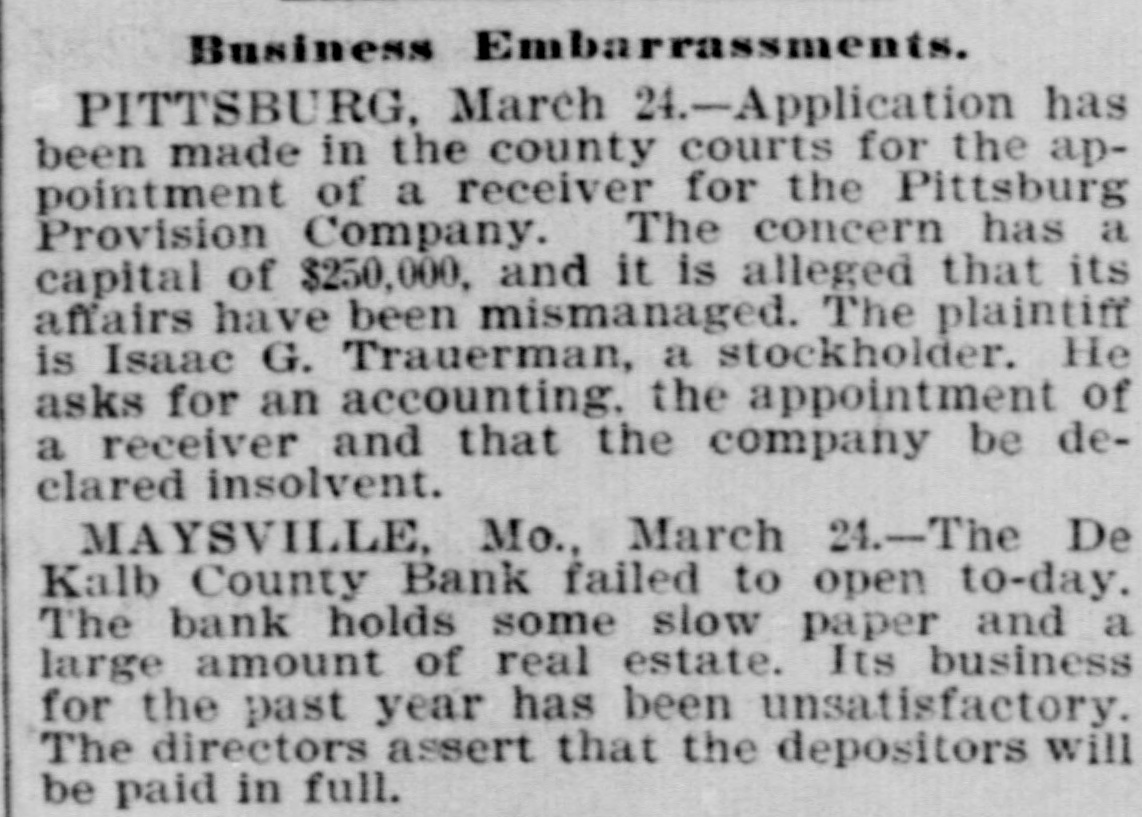 Business Embarrassments.

PITTSBURG, March 24.—Application has been made in the county courts for the appointment of a receiver for the Pittsburg Provision Company. The concern has a capital of $250,000, and it is alleged that its affairs have been mismanaged. The plaintiff is Isaac G. Trauerman, a stockholder. He asks for an accounting, the appointment of a receiver and that the company be declared insolvent.

MAYSVILLE, Mo., March 24.—The De Kalb County Bank failed to open to-day. The bank holds some slow paper and a large amount of real estate. Its business for the past year has been unsatisfactory. The directors assert that the depositors will be paid in full.